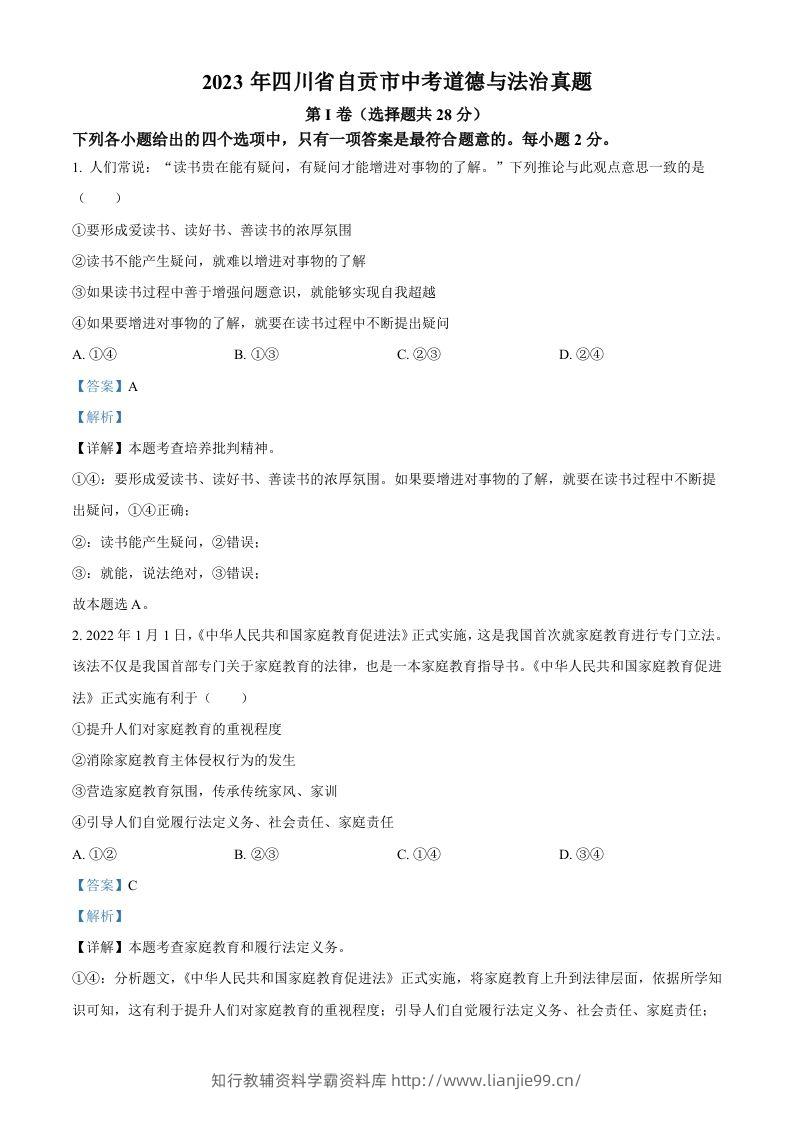 2023 年四川省自贡市中考道德与法治真题

第 I 卷（选择题共 28 分）

下列各小题给出的四个选项中，只有一项答案是最符合题意的。每小题 2 分。

1. 人们常说：“读书贵在能有疑问，有疑问才能增进对事物的了解。”下列推论与此观点意思一致的是（　　）

①要形成爱读书、读好书、善读书的浓厚氛围

②读书不能产生疑问，就难以增进对事物的了解

③如果读书过程中善于增强问题意识，就能够实现自我超越

④如果要增进对事物的了解，就要在读书过程中不断提出疑问

A. ①④　　B. ①③　　C. ②③　　D. ②④

【答案】A

【解析】

【详解】本题考查培养批判精神。

①④：要形成爱读书、读好书、善读书的浓厚氛围。如果要增进对事物的了解，就要在读书过程中不断提出疑问，①④正确；

②：读书能产生疑问，②错误；

③：就能，说法绝对，③错误；

故本题选 A。

2. 2022 年 1 月 1 日，《中华人民共和国家庭教育促进法》正式实施，这是我国首次就家庭教育进行专门立法。该法不仅是我国首部专门关于家庭教育的法律，也是一本家庭教育指导书。《中华人民共和国家庭教育促进法》正式实施有利于（　　）

①提升人们对家庭教育的重视程度

②消除家庭教育主体侵权行为的发生

③营造家庭教育氛围，传承传统家风、家训

④引导人们自觉履行法定义务、社会责任、家庭责任

A. ①②　　B. ②③　　C. ①④　　D. ③④

【答案】C

【解析】

【详解】本题考查家庭教育和履行法定义务。

①④：分析题文，《中华人民共和国家庭教育促进法》正式实施，将家庭教育上升到法律层面，依据所学知识可知，这有利于提升人们对家庭教育的重视程度；引导人们自觉履行法定义务、社会责任、家庭责任；

知行教辅资料学霸资料库 http://www.lianjie99.cn/